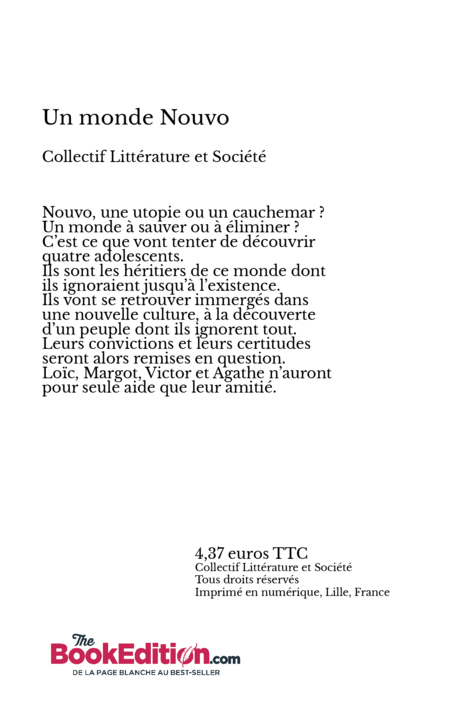 Un monde Nouvo

Collectif Littérature et Société

Nouvo, une utopie ou un cauchemar ? Un monde à sauver ou à éliminer ? C'est ce que vont tenter de découvrir quatre adolescents. Ils sont les héritiers de ce monde dont ils ignoraient jusqu'à l'existence. Ils vont se retrouver immergés dans une nouvelle culture, à la découverte d'un peuple dont ils ignorent tout. Leurs convictions et leurs certitudes seront alors remises en question. Loïc, Margot, Victor et Agathe n'auront pour seule aide que leur amitié.

4,37 euros TTC
Collectif Littérature et Société
Tous droits réservés
Imprimé en numérique, Lille, France

The BookEdition.com
DE LA PAGE BLANCHE AU BEST-SELLER